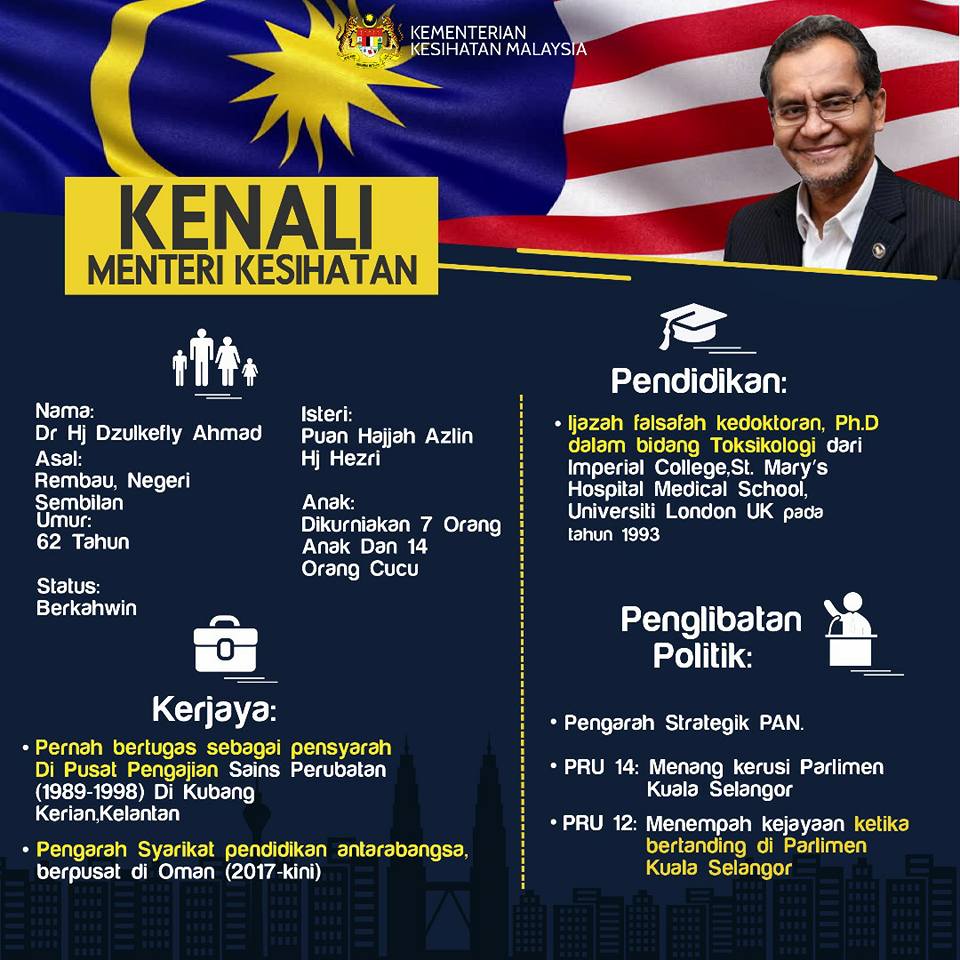 KEMENTERIAN KESIHATAN MALAYSIA

KENALI
MENTERI KESIHATAN

Nama:
Dr Hj Dzulkefly Ahmad
Asal:
Rembau, Negeri Sembilan
Umur:
62 Tahun

Status:
Berkahwin

Isteri:
Puan Hajjah Azlin Hj Hezri

Anak:
Dikurniakan 7 Orang Anak Dan 14 Orang Cucu

Kerjaya:

• Pernah bertugas sebagai pensyarah Di Pusat Pengajian Sains Perubatan (1989-1998) Di Kubang Kerian,Kelantan

• Pengarah Syarikat pendidikan antarabangsa, berpusat di Oman (2017-kini)

Pendidikan:

• Ijazah falsafah kedoktoran, Ph.D dalam bidang Toksikologi dari Imperial College,St. Mary's Hospital Medical School, Universiti London UK pada tahun 1993

Penglibatan Politik:

• Pengarah Strategik PAN.

• PRU 14: Menang kerusi Parlimen Kuala Selangor

• PRU 12: Menempah kejayaan ketika bertanding di Parlimen Kuala Selangor